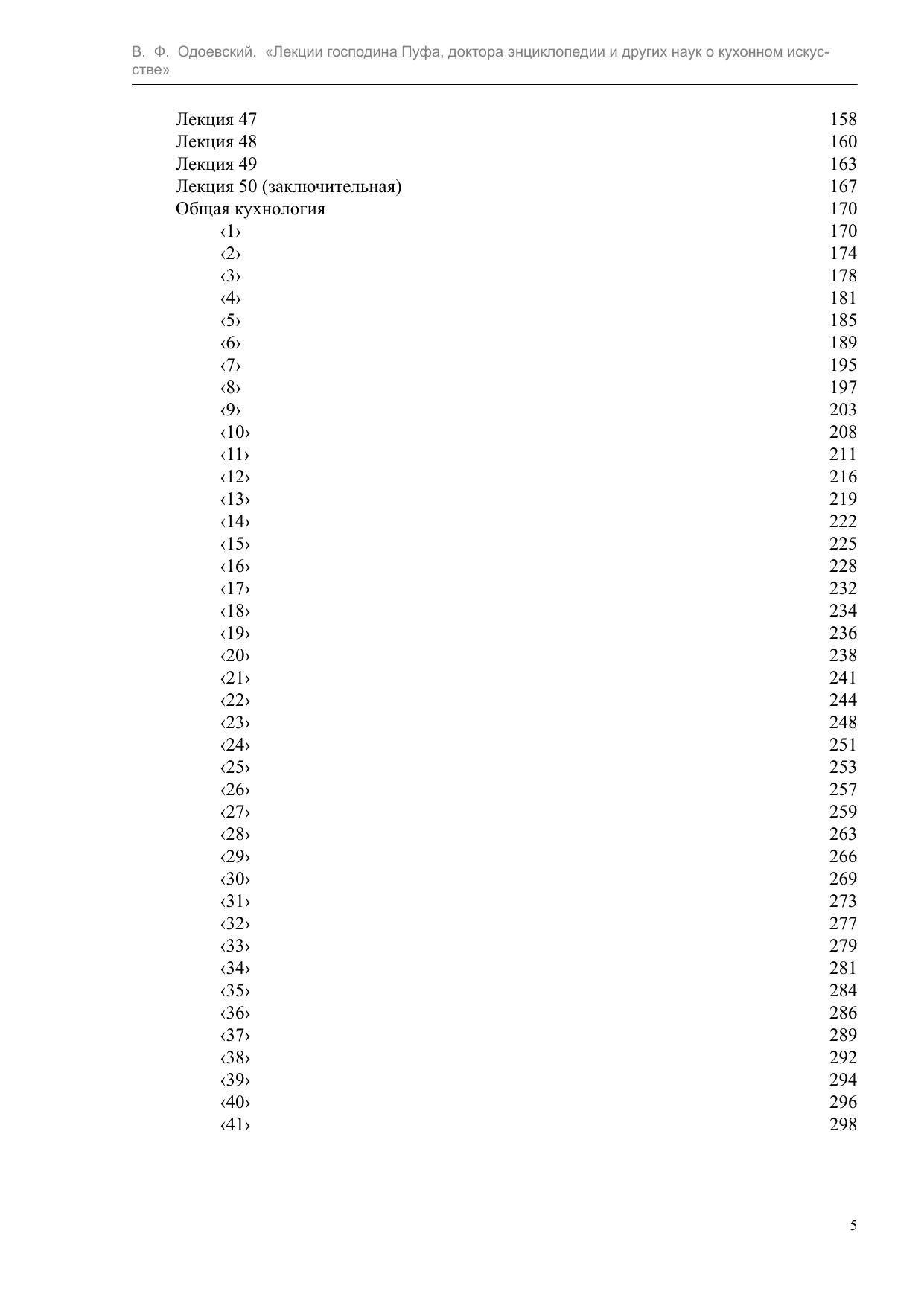 В. Ф. Одоевский. «Лекции господина Пуфа, доктора энциклопедии и других наук о кухонном искусстве»

Лекция 47 158
Лекция 48 160
Лекция 49 163
Лекция 50 (заключительная) 167
Общая кухнология 170
‹1› 170
‹2› 174
‹3› 178
‹4› 181
‹5› 185
‹6› 189
‹7› 195
‹8› 197
‹9› 203
‹10› 208
‹11› 211
‹12› 216
‹13› 219
‹14› 222
‹15› 225
‹16› 228
‹17› 232
‹18› 234
‹19› 236
‹20› 238
‹21› 241
‹22› 244
‹23› 248
‹24› 251
‹25› 253
‹26› 257
‹27› 259
‹28› 263
‹29› 266
‹30› 269
‹31› 273
‹32› 277
‹33› 279
‹34› 281
‹35› 284
‹36› 286
‹37› 289
‹38› 292
‹39› 294
‹40› 296
‹41› 298

5